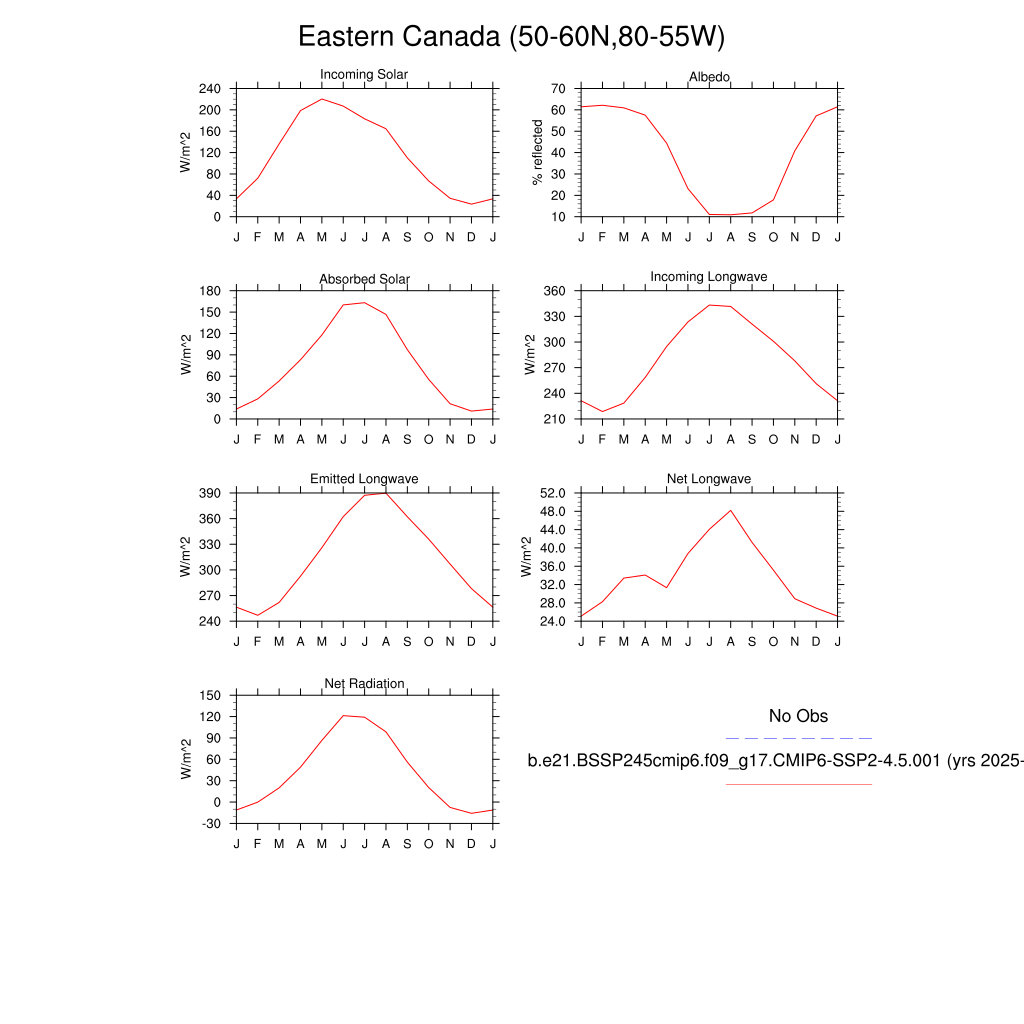 Eastern Canada (50-60N,80-55W)

Incoming Solar
W/m^2
240
200
160
120
80
40
0
J F M A M J J A S O N D J

Albedo
% reflected
70
60
50
40
30
20
10
J F M A M J J A S O N D J

Absorbed Solar
W/m^2
180
150
120
90
60
30
0
J F M A M J J A S O N D J

Incoming Longwave
W/m^2
360
330
300
270
240
210
J F M A M J J A S O N D J

Emitted Longwave
W/m^2
390
360
330
300
270
240
J F M A M J J A S O N D J

Net Longwave
W/m^2
52.0
48.0
44.0
40.0
36.0
32.0
28.0
24.0
J F M A M J J A S O N D J

Net Radiation
W/m^2
150
120
90
60
30
0
-30
J F M A M J J A S O N D J

No Obs

b.e21.BSSP245cmip6.f09_g17.CMIP6-SSP2-4.5.001 (yrs 2025-